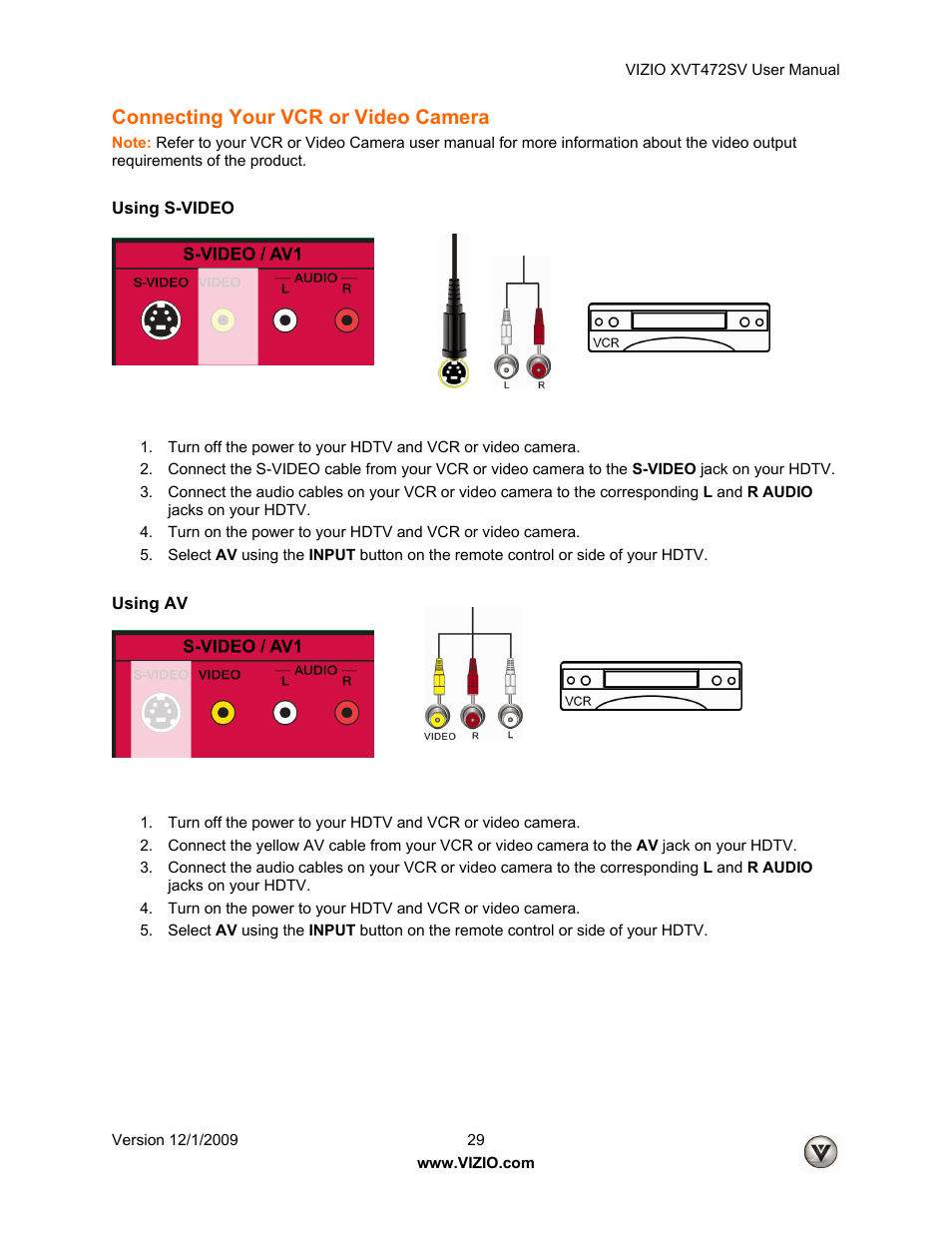 VIZIO XVT472SV User Manual

Connecting Your VCR or Video Camera

Note: Refer to your VCR or Video Camera user manual for more information about the video output requirements of the product.

Using S-VIDEO

S-VIDEO / AV1
S-VIDEO VIDEO AUDIO L R

L R

VCR

1. Turn off the power to your HDTV and VCR or video camera.
2. Connect the S-VIDEO cable from your VCR or video camera to the S-VIDEO jack on your HDTV.
3. Connect the audio cables on your VCR or video camera to the corresponding L and R AUDIO jacks on your HDTV.
4. Turn on the power to your HDTV and VCR or video camera.
5. Select AV using the INPUT button on the remote control or side of your HDTV.

Using AV

S-VIDEO / AV1
S-VIDEO VIDEO AUDIO L R

VIDEO R L

VCR

1. Turn off the power to your HDTV and VCR or video camera.
2. Connect the yellow AV cable from your VCR or video camera to the AV jack on your HDTV.
3. Connect the audio cables on your VCR or video camera to the corresponding L and R AUDIO jacks on your HDTV.
4. Turn on the power to your HDTV and VCR or video camera.
5. Select AV using the INPUT button on the remote control or side of your HDTV.

Version 12/1/2009 29
www.VIZIO.com